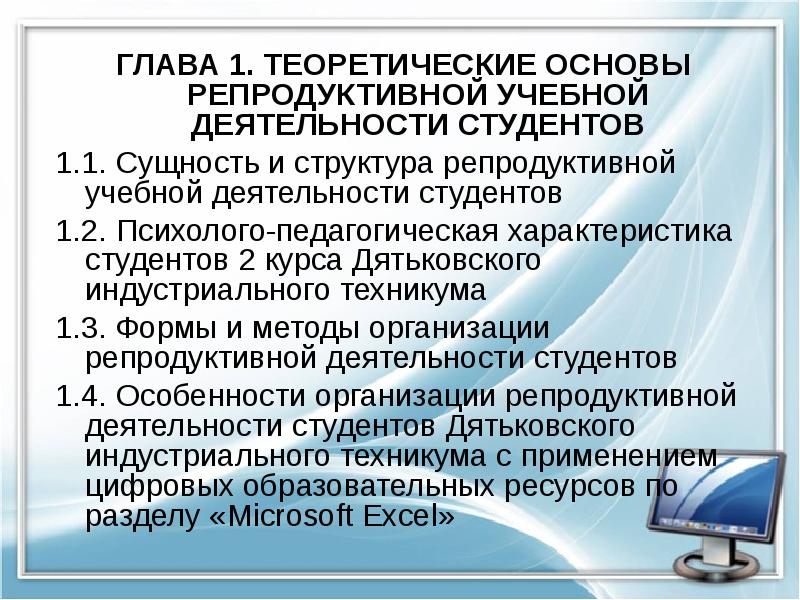 ГЛАВА 1. ТЕОРЕТИЧЕСКИЕ ОСНОВЫ РЕПРОДУКТИВНОЙ УЧЕБНОЙ ДЕЯТЕЛЬНОСТИ СТУДЕНТОВ

1.1. Сущность и структура репродуктивной учебной деятельности студентов

1.2. Психолого-педагогическая характеристика студентов 2 курса Дятьковского индустриального техникума

1.3. Формы и методы организации репродуктивной деятельности студентов

1.4. Особенности организации репродуктивной деятельности студентов Дятьковского индустриального техникума с применением цифровых образовательных ресурсов по разделу «Microsoft Excel»